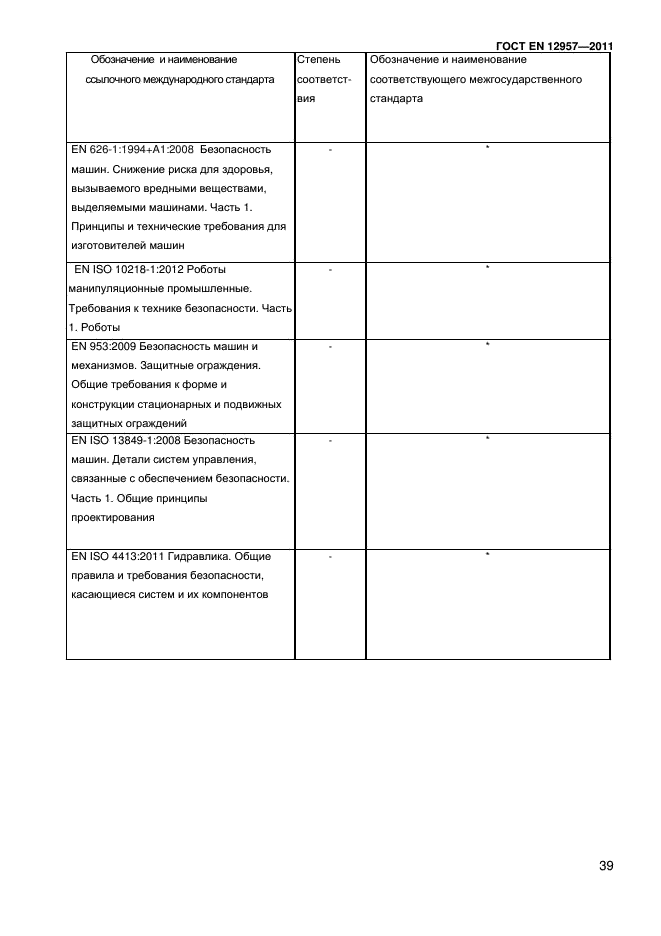 ГОСТ EN 12957—2011

| Обозначение и наименование ссылочного международного стандарта | Степень соответствия | Обозначение и наименование соответствующего межгосударственного стандарта |
|---|---|---|
| EN 626-1:1994+A1:2008 Безопасность машин. Снижение риска для здоровья, вызываемого вредными веществами, выделяемыми машинами. Часть 1. Принципы и технические требования для изготовителей машин | - | * |
| EN ISO 10218-1:2012 Роботы манипуляционные промышленные. Требования к технике безопасности. Часть 1. Роботы | - | * |
| EN 953:2009 Безопасность машин и механизмов. Защитные ограждения. Общие требования к форме и конструкции стационарных и подвижных защитных ограждений | - | * |
| EN ISO 13849-1:2008 Безопасность машин. Детали систем управления, связанные с обеспечением безопасности. Часть 1. Общие принципы проектирования | - | * |
| EN ISO 4413:2011 Гидравлика. Общие правила и требования безопасности, касающиеся систем и их компонентов | - | * |

39